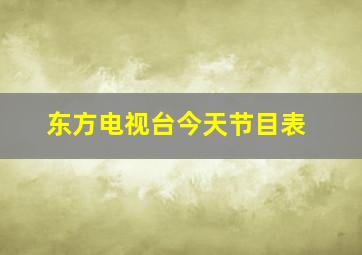 东方电视台今天节目表